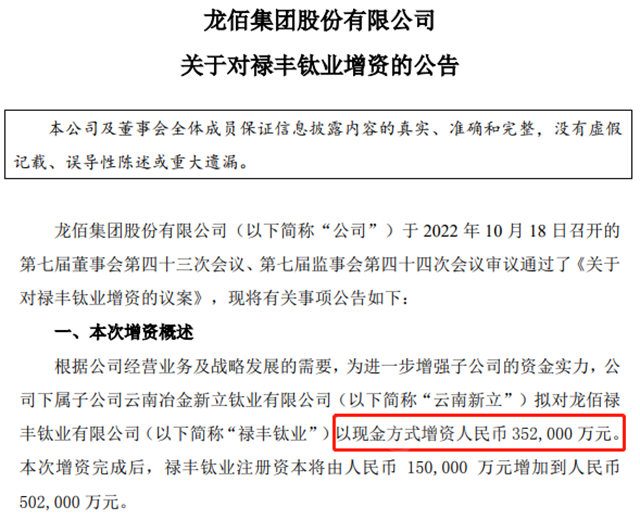 龙佰集团股份有限公司

关于对禄丰钛业增资的公告

本公司及董事会全体成员保证信息披露内容的真实、准确和完整，没有虚假记载、误导性陈述或重大遗漏。

龙佰集团股份有限公司（以下简称“公司”）于 2022 年 10 月 18 日召开的第七届董事会第四十三次会议、第七届监事会第四十四次会议审议通过了《关于对禄丰钛业增资的议案》，现将有关事项公告如下：

一、本次增资概述

根据公司经营业务及战略发展的需要，为进一步增强子公司的资金实力，公司下属子公司云南冶金新立钛业有限公司（以下简称“云南新立”）拟对龙佰禄丰钛业有限公司（以下简称“禄丰钛业”）以现金方式增资人民币 352,000 万元。本次增资完成后，禄丰钛业注册资本将由人民币 150,000 万元增加到人民币 502,000 万元。